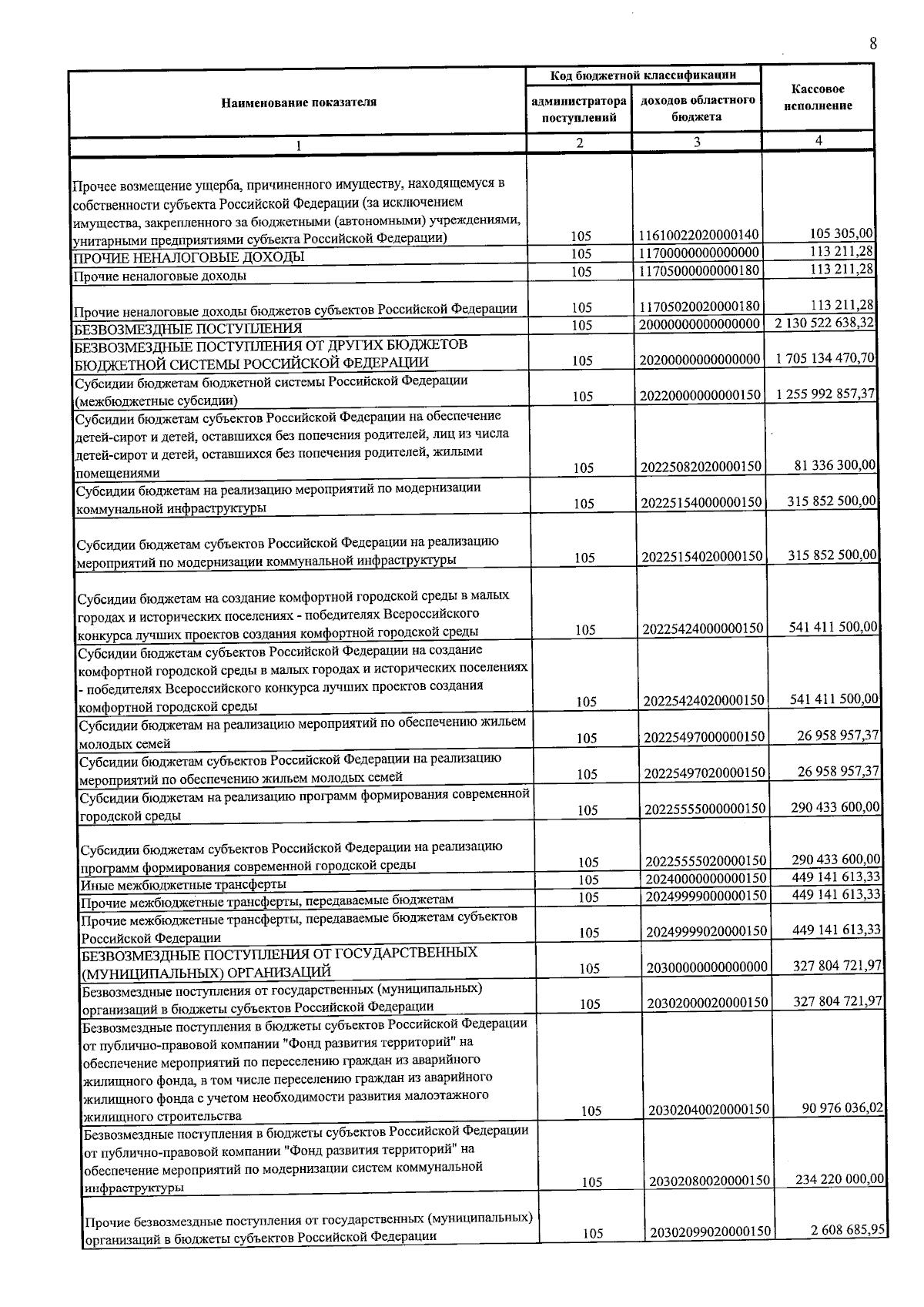 8

| Наименование показателя | Код бюджетной классификации |  | Кассовое исполнение |
|---|---|---|---|
|  | администратора поступлений | доходов областного бюджета |  |
| 1 | 2 | 3 | 4 |
| Прочее возмещение ущерба, причиненного имуществу, находящемуся в собственности субъекта Российской Федерации (за исключением имущества, закрепленного за бюджетными (автономными) учреждениями, унитарными предприятиями субъекта Российской Федерации) | 105 | 11610022020000140 | 105 305,00 |
| ПРОЧИЕ НЕНАЛОГОВЫЕ ДОХОДЫ | 105 | 11700000000000000 | 113 211,28 |
| Прочие неналоговые доходы | 105 | 11705000000000180 | 113 211,28 |
| Прочие неналоговые доходы бюджетов субъектов Российской Федерации | 105 | 11705020020000180 | 113 211,28 |
| БЕЗВОЗМЕЗДНЫЕ ПОСТУПЛЕНИЯ | 105 | 20000000000000000 | 2 130 522 638,32 |
| БЕЗВОЗМЕЗДНЫЕ ПОСТУПЛЕНИЯ ОТ ДРУГИХ БЮДЖЕТОВ БЮДЖЕТНОЙ СИСТЕМЫ РОССИЙСКОЙ ФЕДЕРАЦИИ | 105 | 20200000000000000 | 1 705 134 470,70 |
| Субсидии бюджетам бюджетной системы Российской Федерации (межбюджетные субсидии) | 105 | 20220000000000150 | 1 255 992 857,37 |
| Субсидии бюджетам субъектов Российской Федерации на обеспечение детей-сирот и детей, оставшихся без попечения родителей, лиц из числа детей-сирот и детей, оставшихся без попечения родителей, жилыми помещениями | 105 | 20225082020000150 | 81 336 300,00 |
| Субсидии бюджетам на реализацию мероприятий по модернизации коммунальной инфраструктуры | 105 | 20225154000000150 | 315 852 500,00 |
| Субсидии бюджетам субъектов Российской Федерации на реализацию мероприятий по модернизации коммунальной инфраструктуры | 105 | 20225154020000150 | 315 852 500,00 |
| Субсидии бюджетам на создание комфортной городской среды в малых городах и исторических поселениях - победителях Всероссийского конкурса лучших проектов создания комфортной городской среды | 105 | 20225424000000150 | 541 411 500,00 |
| Субсидии бюджетам субъектов Российской Федерации на создание комфортной городской среды в малых городах и исторических поселениях - победителях Всероссийского конкурса лучших проектов создания комфортной городской среды | 105 | 20225424020000150 | 541 411 500,00 |
| Субсидии бюджетам на реализацию мероприятий по обеспечению жильем молодых семей | 105 | 20225497000000150 | 26 958 957,37 |
| Субсидии бюджетам субъектов Российской Федерации на реализацию мероприятий по обеспечению жильем молодых семей | 105 | 20225497020000150 | 26 958 957,37 |
| Субсидии бюджетам на реализацию программ формирования современной городской среды | 105 | 20225555000000150 | 290 433 600,00 |
| Субсидии бюджетам субъектов Российской Федерации на реализацию программ формирования современной городской среды | 105 | 20225555020000150 | 290 433 600,00 |
| Иные межбюджетные трансферты | 105 | 20240000000000150 | 449 141 613,33 |
| Прочие межбюджетные трансферты, передаваемые бюджетам | 105 | 20249999000000150 | 449 141 613,33 |
| Прочие межбюджетные трансферты, передаваемые бюджетам субъектов Российской Федерации | 105 | 20249999020000150 | 449 141 613,33 |
| БЕЗВОЗМЕЗДНЫЕ ПОСТУПЛЕНИЯ ОТ ГОСУДАРСТВЕННЫХ (МУНИЦИПАЛЬНЫХ) ОРГАНИЗАЦИЙ | 105 | 20300000000000000 | 327 804 721,97 |
| Безвозмездные поступления от государственных (муниципальных) организаций в бюджеты субъектов Российской Федерации | 105 | 20302000020000150 | 327 804 721,97 |
| Безвозмездные поступления в бюджеты субъектов Российской Федерации от публично-правовой компании "Фонд развития территорий" на обеспечение мероприятий по переселению граждан из аварийного жилищного фонда, в том числе переселению граждан из аварийного жилищного фонда с учетом необходимости развития малоэтажного жилищного строительства | 105 | 20302040020000150 | 90 976 036,02 |
| Безвозмездные поступления в бюджеты субъектов Российской Федерации от публично-правовой компании "Фонд развития территорий" на обеспечение мероприятий по модернизации систем коммунальной инфраструктуры | 105 | 20302080020000150 | 234 220 000,00 |
| Прочие безвозмездные поступления от государственных (муниципальных) организаций в бюджеты субъектов Российской Федерации | 105 | 20302099020000150 | 2 608 685,95 |